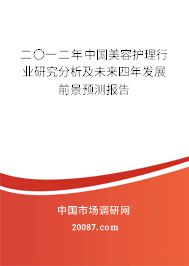 二〇一二年中国美容护理行业研究分析及未来四年发展前景预测报告

中国市场调研网

20087.com